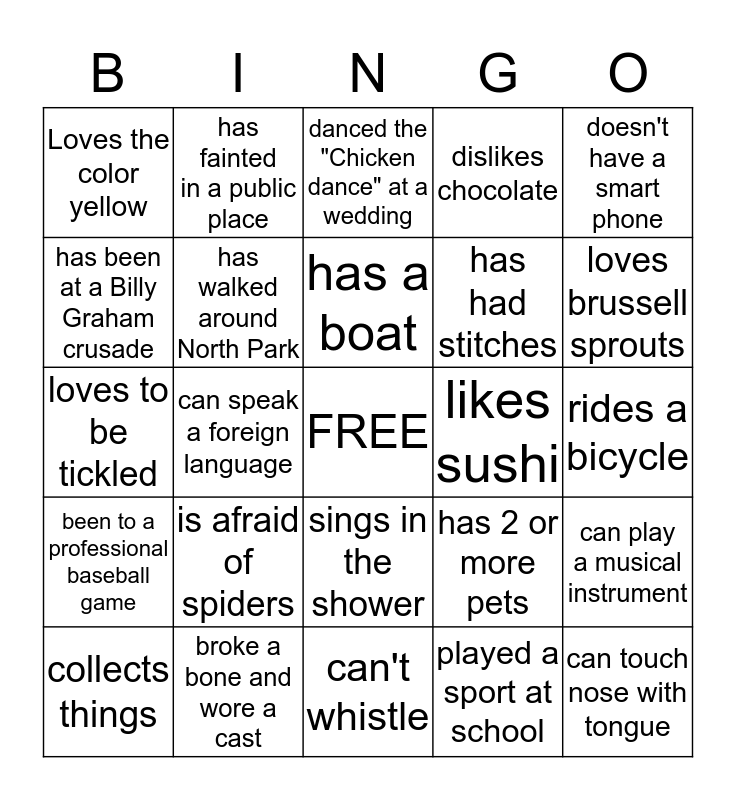 | B | I | N | G | O |
|---|---|---|---|---|
| Loves the color yellow | has fainted in a public place | danced the "Chicken dance" at a wedding | dislikes chocolate | doesn't have a smart phone |
| has been at a Billy Graham crusade | has walked around North Park | has a boat | has had stitches | loves brussell sprouts |
| loves to be tickled | can speak a foreign language | FREE | likes sushi | rides a bicycle |
| been to a professional baseball game | is afraid of spiders | sings in the shower | has 2 or more pets | can play a musical instrument |
| collects things | broke a bone and wore a cast | can't whistle | played a sport at school | can touch nose with tongue |